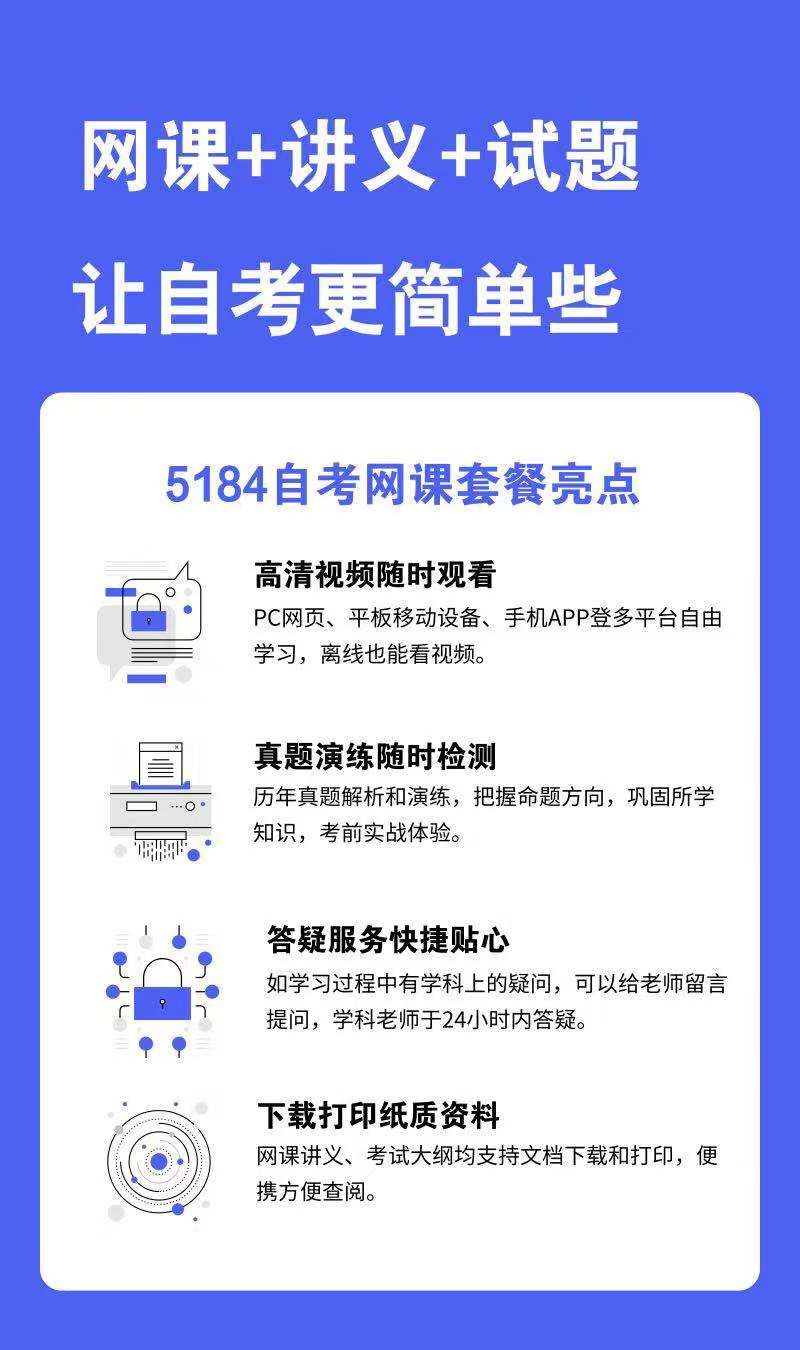 网课+讲义+试题

让自考更简单些

5184自考网课套餐亮点

高清视频随时观看

PC网页、平板移动设备、手机APP登多平台自由学习，离线也能看视频。

真题演练随时检测

历年真题解析和演练，把握命题方向，巩固所学知识，考前实战体验。

答疑服务快捷贴心

如学习过程中有学科上的疑问，可以给老师留言提问，学科老师于24小时内答疑。

下载打印纸质资料

网课讲义、考试大纲均支持文档下载和打印，便携方便查阅。